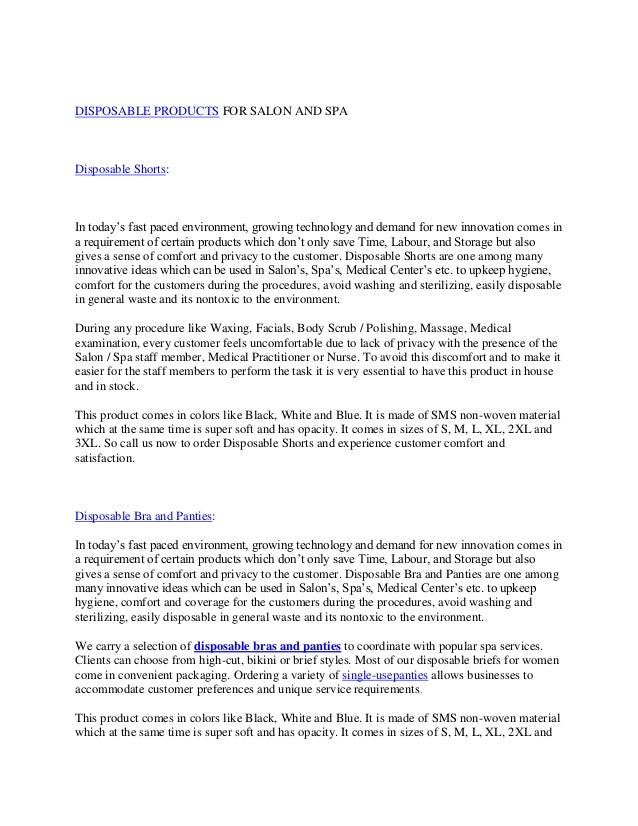 DISPOSABLE PRODUCTS FOR SALON AND SPA

Disposable Shorts:

In today's fast paced environment, growing technology and demand for new innovation comes in a requirement of certain products which don't only save Time, Labour, and Storage but also gives a sense of comfort and privacy to the customer. Disposable Shorts are one among many innovative ideas which can be used in Salon's, Spa's, Medical Center's etc. to upkeep hygiene, comfort for the customers during the procedures, avoid washing and sterilizing, easily disposable in general waste and its nontoxic to the environment.

During any procedure like Waxing, Facials, Body Scrub / Polishing, Massage, Medical examination, every customer feels uncomfortable due to lack of privacy with the presence of the Salon / Spa staff member, Medical Practitioner or Nurse. To avoid this discomfort and to make it easier for the staff members to perform the task it is very essential to have this product in house and in stock.

This product comes in colors like Black, White and Blue. It is made of SMS non-woven material which at the same time is super soft and has opacity. It comes in sizes of S, M, L, XL, 2XL and 3XL. So call us now to order Disposable Shorts and experience customer comfort and satisfaction.

Disposable Bra and Panties:

In today's fast paced environment, growing technology and demand for new innovation comes in a requirement of certain products which don't only save Time, Labour, and Storage but also gives a sense of comfort and privacy to the customer. Disposable Bra and Panties are one among many innovative ideas which can be used in Salon's, Spa's, Medical Center's etc. to upkeep hygiene, comfort and coverage for the customers during the procedures, avoid washing and sterilizing, easily disposable in general waste and its nontoxic to the environment.

We carry a selection of disposable bras and panties to coordinate with popular spa services. Clients can choose from high-cut, bikini or brief styles. Most of our disposable briefs for women come in convenient packaging. Ordering a variety of single-usepanties allows businesses to accommodate customer preferences and unique service requirements.

This product comes in colors like Black, White and Blue. It is made of SMS non-woven material which at the same time is super soft and has opacity. It comes in sizes of S, M, L, XL, 2XL and